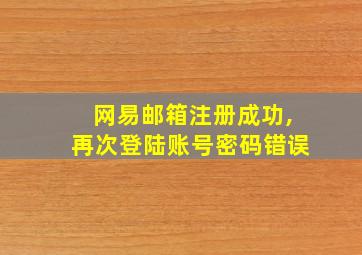 网易邮箱注册成功，
再次登陆账号密码错误